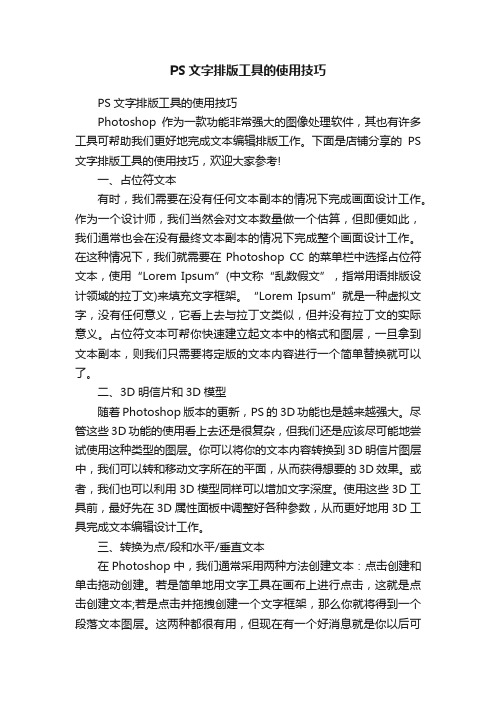 PS 文字排版工具的使用技巧

PS 文字排版工具的使用技巧

Photoshop 作为一款功能非常强大的图像处理软件，其也有许多工具可帮助我们更好地完成文本编辑排版工作。下面是店铺分享的 PS 文字排版工具的使用技巧，欢迎大家参考!

一、占位符文本

有时，我们需要在没有任何文本副本的情况下完成画面设计工作。作为一个设计师，我们当然会对文本数量做一个估算，但即便如此，我们通常也会在没有最终文本副本的情况下完成整个画面设计工作。在这种情况下，我们就需要在 Photoshop CC 的菜单栏中选择占位符文本，使用“Lorem Ipsum”(中文称“乱数假文”，指常用语排版设计领域的拉丁文)来填充文字框架。“Lorem Ipsum”就是一种虚拟文字，没有任何意义，它看上去与拉丁文类似，但并没有拉丁文的实际意义。占位符文本可帮你快速建立起文本中的格式和图层，一旦拿到文本副本，则我们只需要将定版的文本内容进行一个简单替换就可以了。

二、3D 明信片和 3D 模型

随着 Photoshop 版本的更新，PS 的 3D 功能也是越来越强大。尽管这些 3D 功能的使用看上去还是很复杂，但我们还是应该尽可能地尝试使用这种类型的图层。你可以将你的文本内容转换到 3D 明信片图层中，我们可以转和移动文字所在的平面，从而获得想要的 3D 效果。或者，我们也可以利用 3D 模型同样可以增加文字深度。使用这些 3D 工具前，最好先在 3D 属性面板中调整好各种参数，从而更好地用 3D 工具完成文本编辑设计工作。

三、转换为点/段和水平/垂直文本

在 Photoshop 中，我们通常采用两种方法创建文本：点击创建和单击拖动创建。若是简单地用文字工具在画布上进行点击，这就是点击创建文本;若是点击并拖拽创建一个文字框架，那么你就将得到一个段落文本图层。这两种都很有用，但现在有一个好消息就是你以后可